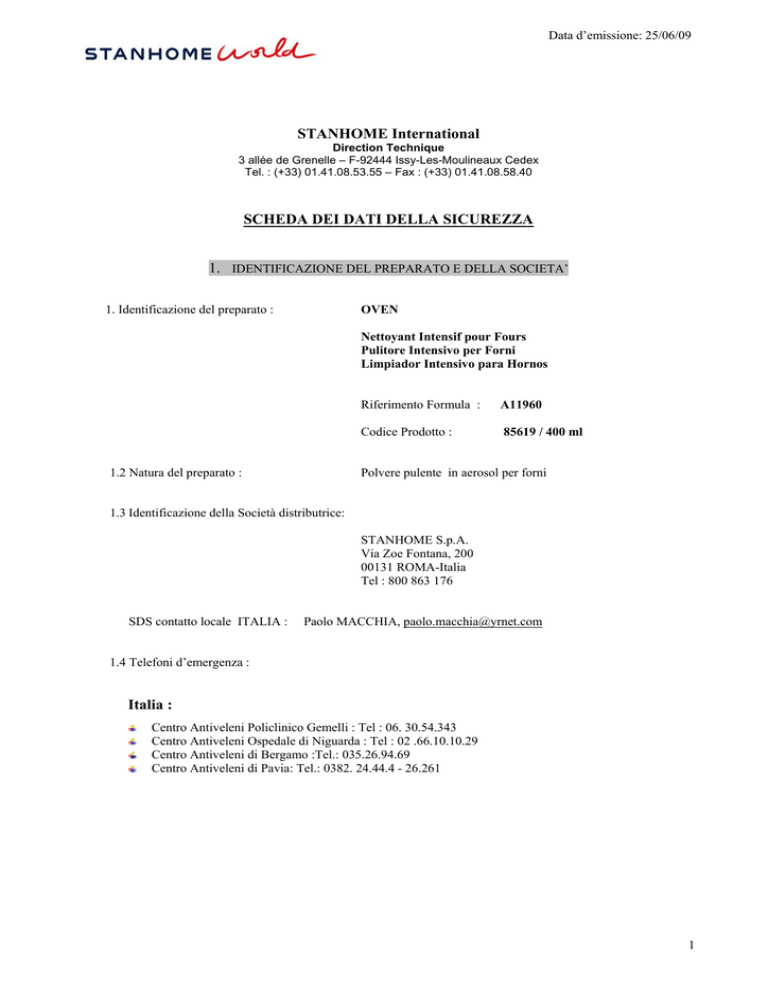 Data d'emissione: 25/06/09

STANHOME world

STANHOME International
Direction Technique
3 allée de Grenelle – F-92444 Issy-Les-Moulineaux Cedex
Tel. : (+33) 01.41.08.53.55 – Fax : (+33) 01.41.08.58.40

SCHEDA DEI DATI DELLA SICUREZZA

1. IDENTIFICAZIONE DEL PREPARATO E DELLA SOCIETA'

1. Identificazione del preparato : OVEN

Nettoyant Intensif pour Fours
Pulitore Intensivo per Forni
Limpiador Intensivo para Hornos

Riferimento Formula : A11960

Codice Prodotto : 85619 / 400 ml

1.2 Natura del preparato : Polvere pulente in aerosol per forni

1.3 Identificazione della Società distributrice:

STANHOME S.p.A.
Via Zoe Fontana, 200
00131 ROMA-Italia
Tel : 800 863 176

SDS contatto locale ITALIA : Paolo MACCHIA, paolo.macchia@yrnet.com

1.4 Telefoni d'emergenza :

Italia :

Centro Antiveleni Policlinico Gemelli : Tel : 06. 30.54.343
Centro Antiveleni Ospedale di Niguarda : Tel : 02 .66.10.10.29
Centro Antiveleni di Bergamo :Tel.: 035.26.94.69
Centro Antiveleni di Pavia: Tel.: 0382. 24.44.4 - 26.261

1